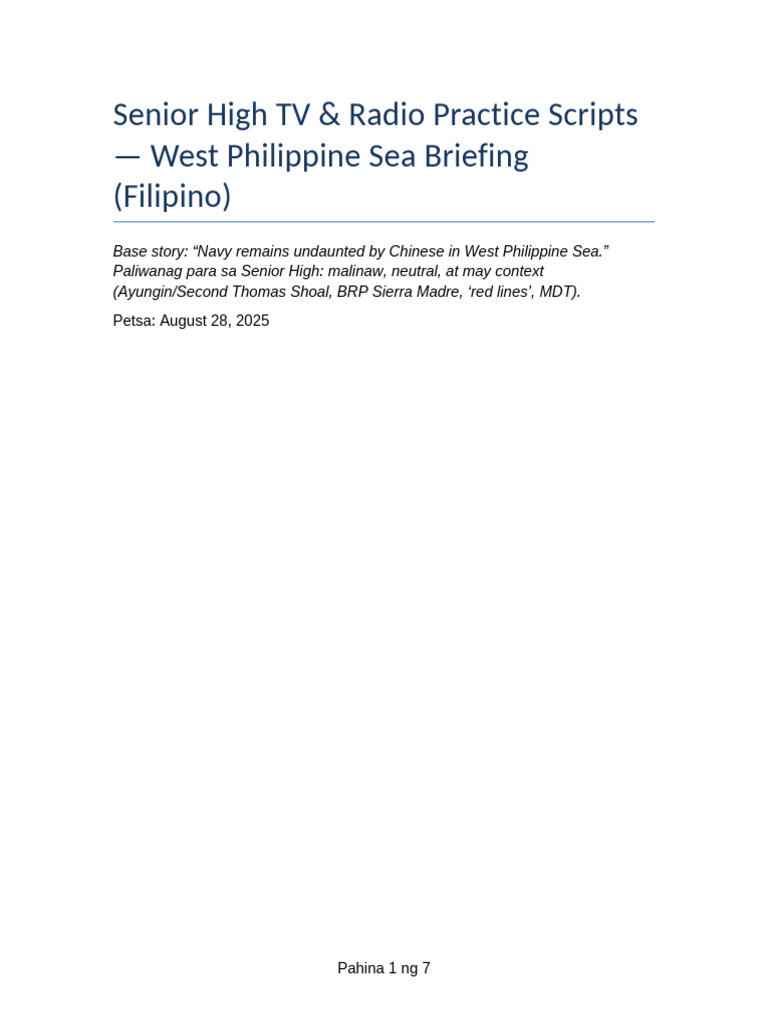 Senior High TV & Radio Practice Scripts — West Philippine Sea Briefing (Filipino)

Base story: “Navy remains undaunted by Chinese in West Philippine Sea.” Paliwanag para sa Senior High: malinaw, neutral, at may context (Ayungin/Second Thomas Shoal, BRP Sierra Madre, ‘red lines’, MDT).

Petsa: August 28, 2025

Pahina 1 ng 7